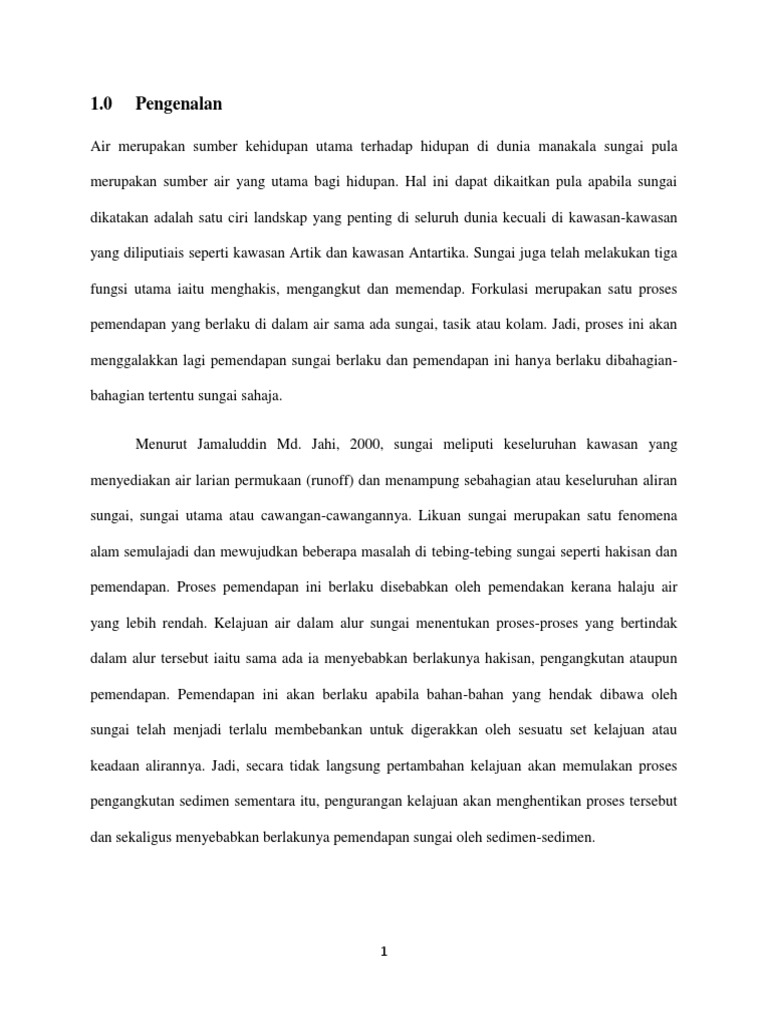 1.0 Pengenalan

Air merupakan sumber kehidupan utama terhadap hidupan di dunia manakala sungai pula merupakan sumber air yang utama bagi hidupan. Hal ini dapat dikaitkan pula apabila sungai dikatakan adalah satu ciri landskap yang penting di seluruh dunia kecuali di kawasan-kawasan yang diliputiais seperti kawasan Artik dan kawasan Antartika. Sungai juga telah melakukan tiga fungsi utama iaitu menghakis, mengangkut dan memendap. Forkulasi merupakan satu proses pemendapan yang berlaku di dalam air sama ada sungai, tasik atau kolam. Jadi, proses ini akan menggalakkan lagi pemendapan sungai berlaku dan pemendapan ini hanya berlaku dibahagian-bahagian tertentu sungai sahaja.

Menurut Jamaluddin Md. Jahi, 2000, sungai meliputi keseluruhan kawasan yang menyediakan air larian permukaan (runoff) dan menampung sebahagian atau keseluruhan aliran sungai, sungai utama atau cawangan-cawangannya. Likuan sungai merupakan satu fenomena alam semulajadi dan mewujudkan beberapa masalah di tebing-tebing sungai seperti hakisan dan pemendapan. Proses pemendapan ini berlaku disebabkan oleh pemendakan kerana halaju air yang lebih rendah. Kelajuan air dalam alur sungai menentukan proses-proses yang bertindak dalam alur tersebut iaitu sama ada ia menyebabkan berlakunya hakisan, pengangkutan ataupun pemendapan. Pemendapan ini akan berlaku apabila bahan-bahan yang hendak dibawa oleh sungai telah menjadi terlalu membebankan untuk digerakkan oleh sesuatu set kelajuan atau keadaan alirannya. Jadi, secara tidak langsung pertambahan kelajuan akan memulakan proses pengangkutan sedimen sementara itu, pengurangan kelajuan akan menghentikan proses tersebut dan sekaligus menyebabkan berlakunya pemendapan sungai oleh sedimen-sedimen.

1